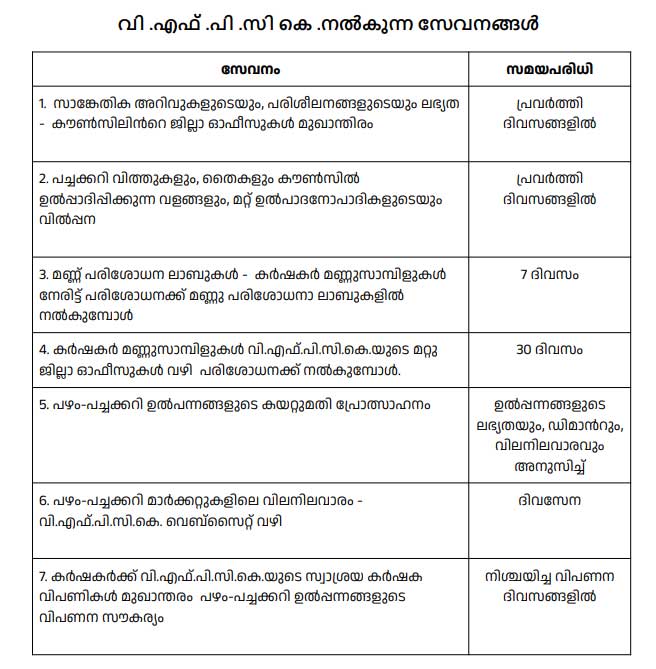 വി .എഫ് .പി .സി കെ .നൽകുന്ന സേവനങ്ങൾ

| സേവനം | സമയപരിധി |
|---|---|
| 1. സാങ്കേതിക അറിവുകളുടെയും, പരിശീലനങ്ങളുടെയും ലഭ്യത - കൗൺസിലിൻറെ ജില്ലാ ഓഫീസുകൾ മുഖാന്തിരം | പ്രവർത്തി ദിവസങ്ങളിൽ |
| 2. പച്ചക്കറി വിത്തുകളും, തൈകളും കൗൺസിൽ ഉൽപ്പാദിപ്പിക്കുന്ന വളങ്ങളും, മറ്റ് ഉൽപാദനോപാദികളുടെയും വിൽപ്പന | പ്രവർത്തി ദിവസങ്ങളിൽ |
| 3. മണ്ണ് പരിശോധന ലാബുകൾ - കർഷകർ മണ്ണുസാമ്പിളുകൾ നേരിട്ട് പരിശോധനക്ക് മണ്ണു പരിശോധനാ ലാബുകളിൽ നൽകുമ്പോൾ | 7 ദിവസം |
| 4. കർഷകർ മണ്ണുസാമ്പിളുകൾ വി.എഫ്.പി.സി.കെ.യുടെ മറ്റു ജില്ലാ ഓഫീസുകൾ വഴി പരിശോധനക്ക് നൽകുമ്പോൾ. | 30 ദിവസം |
| 5. പഴം-പച്ചക്കറി ഉൽപന്നങ്ങളുടെ കയറ്റുമതി പ്രോത്സാഹനം | ഉൽപ്പന്നങ്ങളുടെ ലഭ്യതയും, ഡിമാൻറും, വിലനിലവാരവും അനുസിച്ച് |
| 6. പഴം-പച്ചക്കറി മാർക്കറ്റുകളിലെ വിലനിലവാരം - വി.എഫ്.പി.സി.കെ. വെബ്സൈറ്റ് വഴി | ദിവസേന |
| 7. കർഷകർക്ക് വി.എഫ്.പി.സി.കെ.യുടെ സ്വാശ്രയ കർഷക വിപണികൾ മുഖാന്തരം പഴം-പച്ചക്കറി ഉൽപ്പന്നങ്ങളുടെ വിപണന സൗകര്യം | നിശ്ചയിച്ച വിപണന ദിവസങ്ങളിൽ |